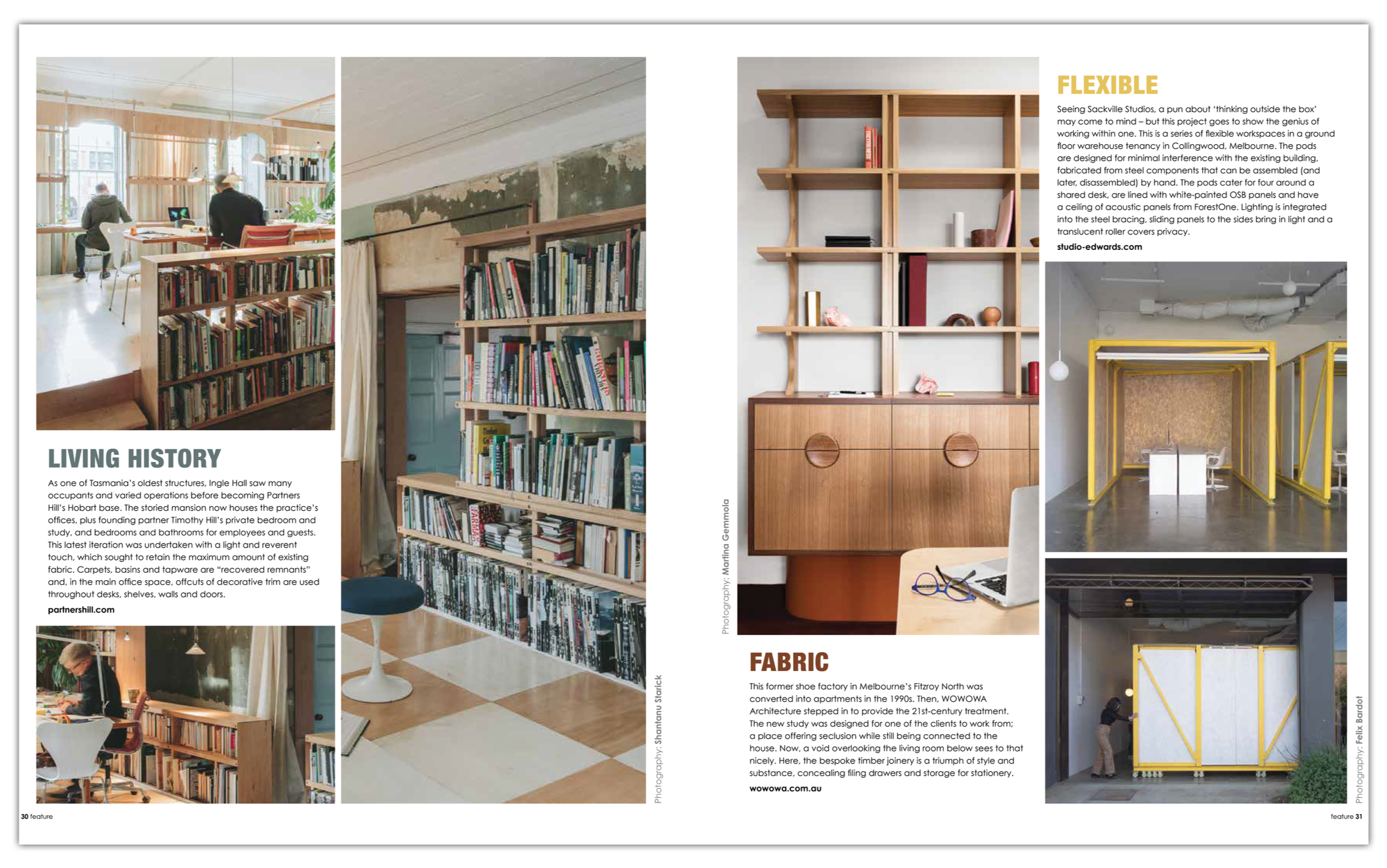 LIVING HISTORY

As one of Tasmania's oldest structures, Ingle Hall saw many occupants and varied operations before becoming Partners Hill's Hobart base. The storied mansion now houses the practice's offices, plus founding partner Timothy Hill's private bedroom and study, and bedrooms and bathrooms for employees and guests. This latest iteration was undertaken with a light and reverent touch, which sought to retain the maximum amount of existing fabric. Carpets, basins and tapware are "recovered remnants" and, in the main office space, offcuts of decorative trim are used throughout desks, shelves, walls and doors.

partnershill.com

Photography: Shantanu Starick

30 feature

Photography: Martina Gemmola

FABRIC

This former shoe factory in Melbourne's Fitzroy North was converted into apartments in the 1990s. Then, WOWOWA Architecture stepped in to provide the 21st-century treatment. The new study was designed for one of the clients to work from; a place offering seclusion while still being connected to the house. Now, a void overlooking the living room below sees to that nicely. Here, the bespoke timber joinery is a triumph of style and substance, concealing filing drawers and storage for stationery.

wowowa.com.au

FLEXIBLE

Seeing Sackville Studios, a pun about 'thinking outside the box' may come to mind – but this project goes to show the genius of working within one. This is a series of flexible workspaces in a ground floor warehouse tenancy in Collingwood, Melbourne. The pods are designed for minimal interference with the existing building, fabricated from steel components that can be assembled (and later, disassembled) by hand. The pods cater for four around a shared desk, are lined with white-painted OSB panels and have a ceiling of acoustic panels from ForestOne. Lighting is integrated into the steel bracing, sliding panels to the sides bring in light and a translucent roller covers privacy.

studio-edwards.com

Photography: Felix Bardot

feature 31